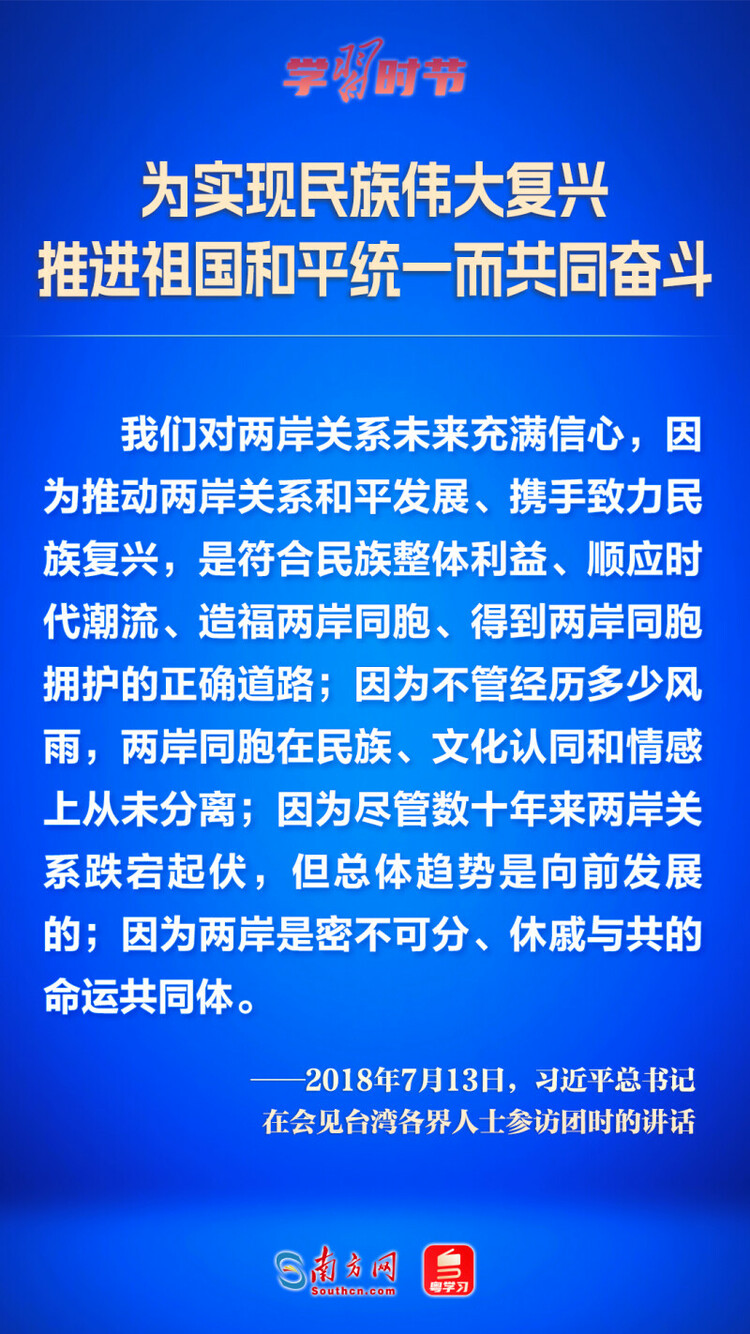 学习时节

为实现民族伟大复兴
推进祖国和平统一而共同奋斗

我们对两岸关系未来充满信心，因为推动两岸关系和平发展、携手致力民族复兴，是符合民族整体利益、顺应时代潮流、造福两岸同胞、得到两岸同胞拥护的正确道路；因为不管经历多少风雨，两岸同胞在民族、文化认同和情感上从未分离；因为尽管数十年来两岸关系跌宕起伏，但总体趋势是向前发展的；因为两岸是密不可分、休戚与共的命运共同体。

——2018年7月13日，习近平总书记
在会见台湾各界人士参访团时的讲话

南方网
Southcn.com
粤学习